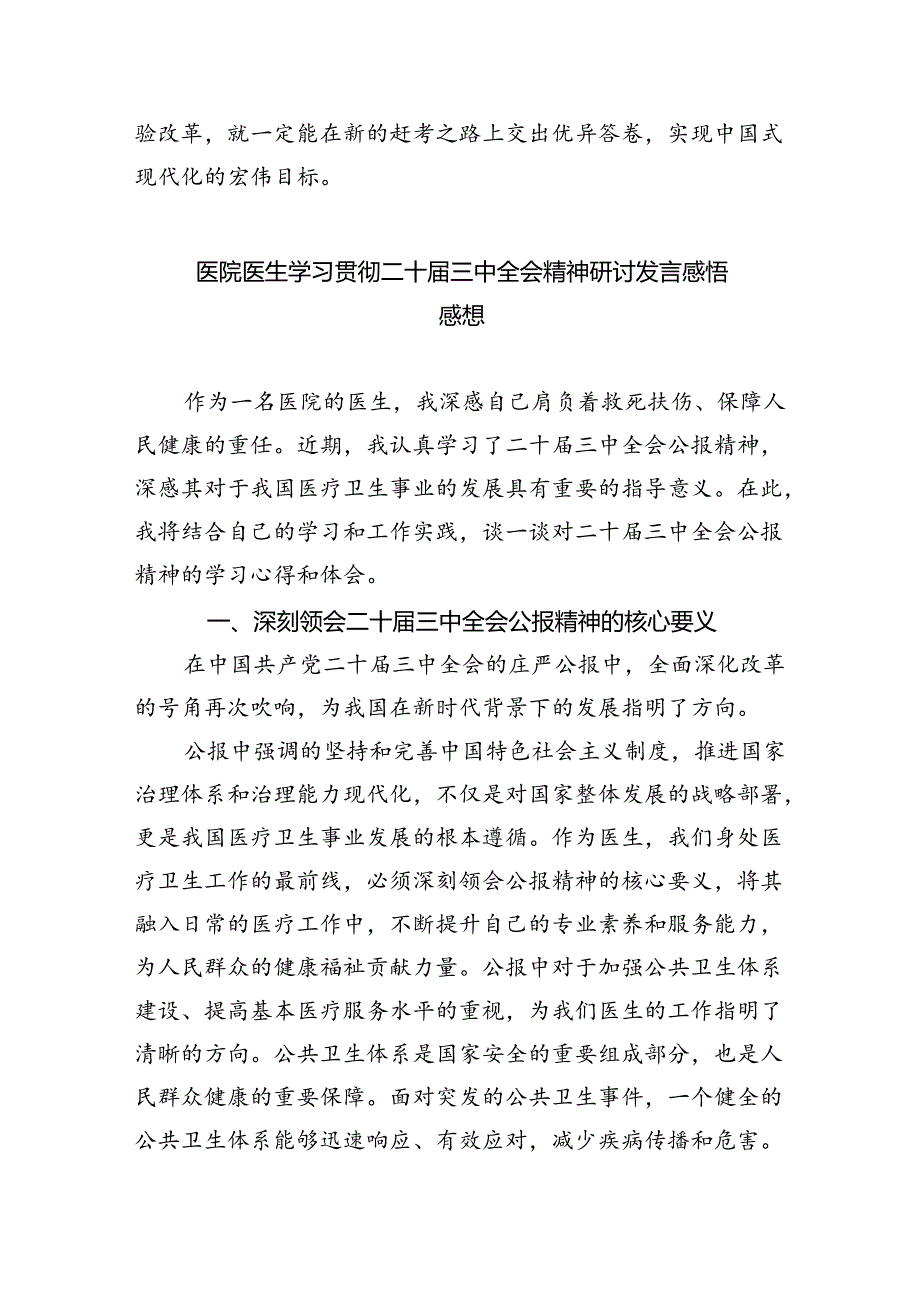 验改革，就一定能在新的赶考之路上交出优异答卷，实现中国式现代化的宏伟目标。

医院医生学习贯彻二十届三中全会精神研讨发言感悟感想

作为一名医院的医生，我深感自己肩负着救死扶伤、保障人民健康的重任。近期，我认真学习了二十届三中全会公报精神，深感其对于我国医疗卫生事业的发展具有重要的指导意义。在此，我将结合自己的学习和工作实践，谈一谈对二十届三中全会公报精神的学习心得和体会。

一、深刻领会二十届三中全会公报精神的核心要义

在中国共产党二十届三中全会的庄严公报中，全面深化改革的号角再次吹响，为我国在新时代背景下的发展指明了方向。

公报中强调的坚持和完善中国特色社会主义制度，推进国家治理体系和治理能力现代化，不仅是对国家整体发展的战略部署，更是我国医疗卫生事业发展的根本遵循。作为医生，我们身处医疗卫生工作的最前线，必须深刻领会公报精神的核心要义，将其融入日常的医疗工作中，不断提升自己的专业素养和服务能力，为人民群众的健康福祉贡献力量。公报中对于加强公共卫生体系建设、提高基本医疗服务水平的重视，为我们医生的工作指明了清晰的方向。公共卫生体系是国家安全的重要组成部分，也是人民群众健康的重要保障。面对突发的公共卫生事件，一个健全的公共卫生体系能够迅速响应、有效应对，减少疾病传播和危害。